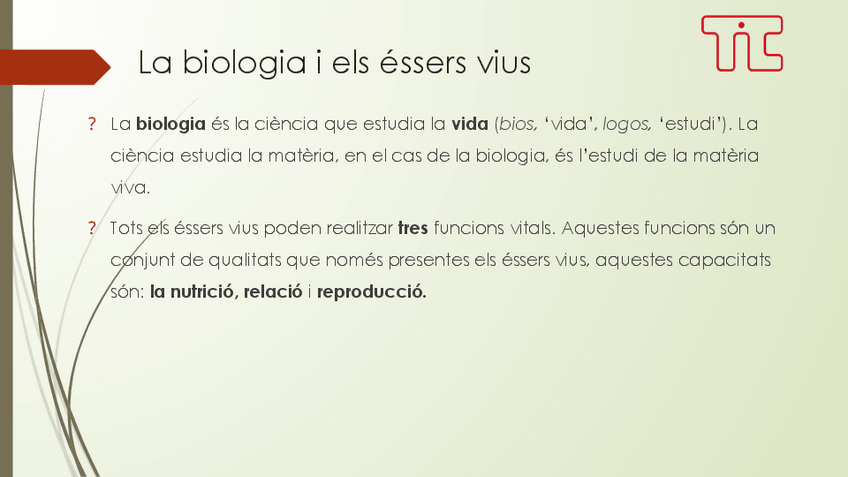 La biologia i els éssers vius

? La biologia és la ciència que estudia la vida (bios, 'vida', logos, 'estudi'). La ciència estudia la matèria, en el cas de la biologia, és l'estudi de la matèria viva.

? Tots els éssers vius poden realitzar tres funcions vitals. Aquestes funcions són un conjunt de qualitats que només presentes els éssers vius, aquestes capacitats són: la nutrició, relació i reproducció.